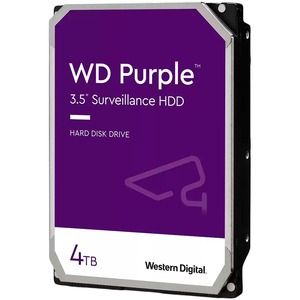 WD Purple™
3.5" Surveillance HDD

HARD DISK DRIVE

4TB

Western Digital.